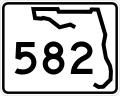 582